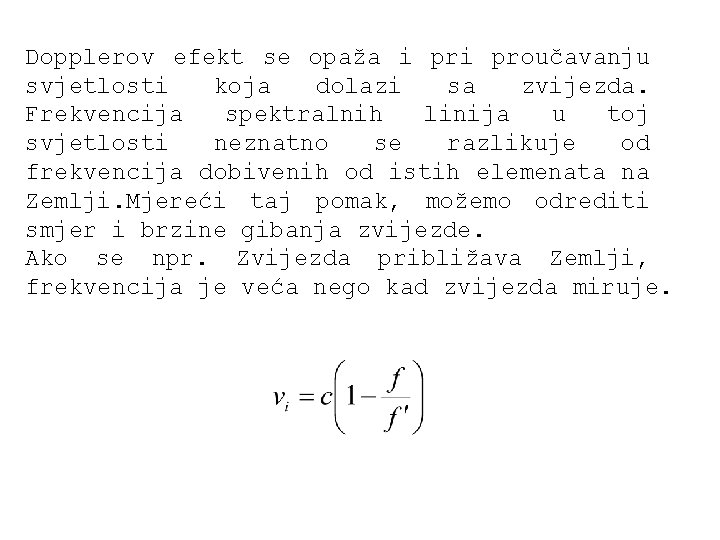 Dopplerov efekt se opaža i pri proučavanju svjetlosti koja dolazi sa zvijezda. Frekvencija spektralnih linija u toj svjetlosti neznatno se razlikuje od frekvencija dobivenih od istih elemenata na Zemlji.Mjereći taj pomak, možemo odrediti smjer i brzine gibanja zvijezde.

Ako se npr. Zvijezda približava Zemlji, frekvencija je veća nego kad zvijezda miruje.

$v_i = c\left(1 - \frac{f}{f'}\right)$